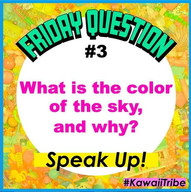 FRIDAY QUESTION
#3

What is the color of the sky, and why?

Speak Up!

#KawaiiTribe